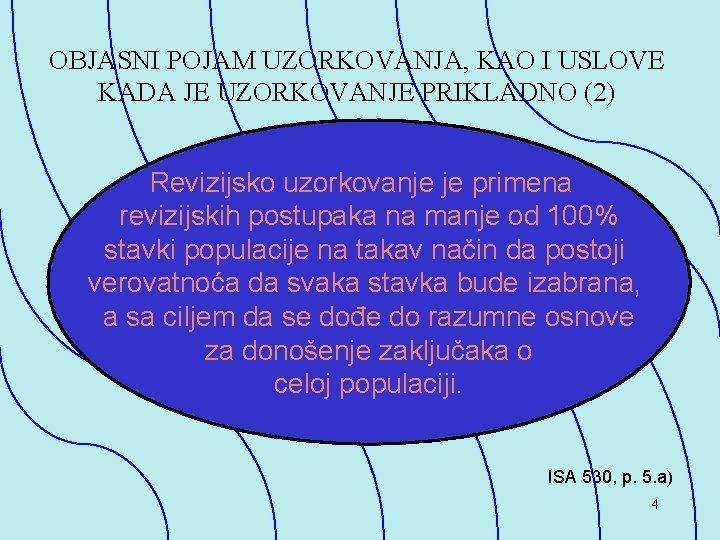 OBJASNI POJAM UZORKOVANJA, KAO I USLOVE KADA JE UZORKOVANJE PRIKLADNO (2)

Revizijsko uzorkovanje je primena revizijskih postupaka na manje od 100% stavki populacije na takav način da postoji verovatnoća da svaka stavka bude izabrana, a sa ciljem da se dođe do razumne osnove za donošenje zaključaka o celoj populaciji.

ISA 530, p. 5.a)

4